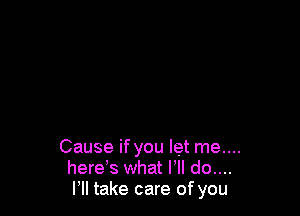 Cause if you let me....
here’s what I’ll do....
I’ll take care of you